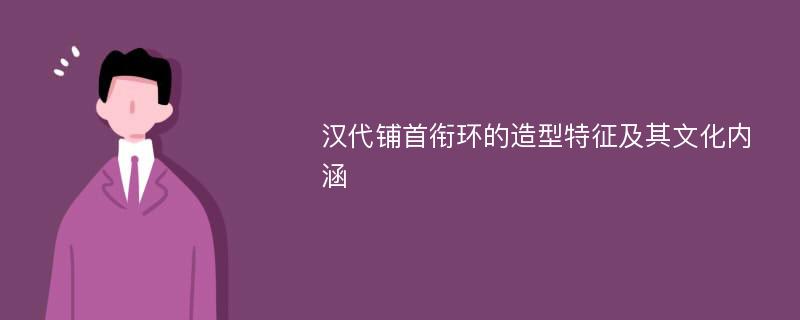 汉代铺首衔环的造型特征及其文化内涵